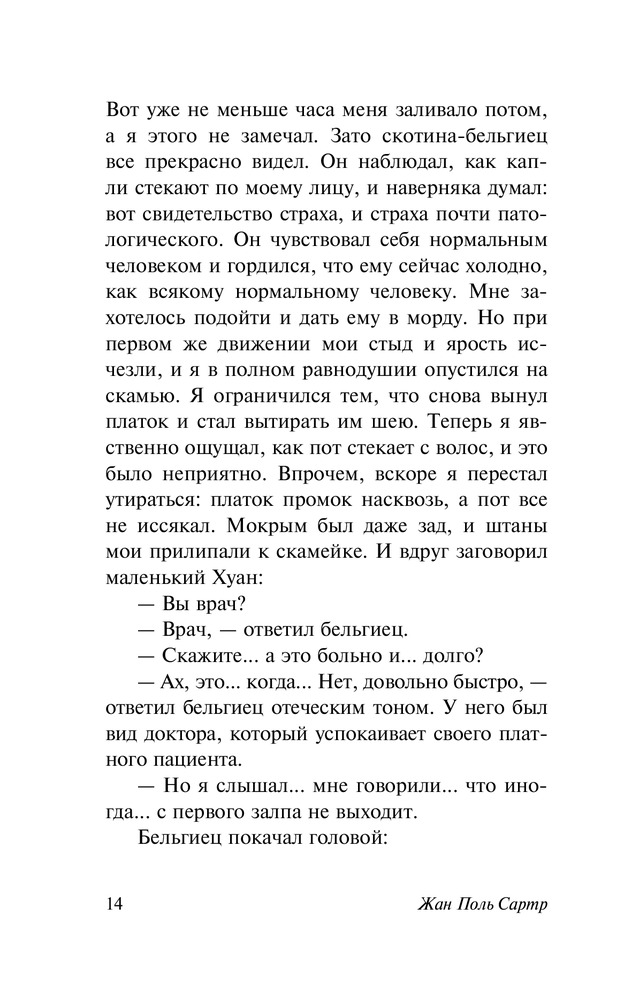 Вот уже не меньше часа меня заливало потом, а я этого не замечал. Зато скотина-бельгиец все прекрасно видел. Он наблюдал, как капли стекают по моему лицу, и наверняка думал: вот свидетельство страха, и страха почти патологического. Он чувствовал себя нормальным человеком и гордился, что ему сейчас холодно, как всякому нормальному человеку. Мне захотелось подойти и дать ему в морду. Но при первом же движении мои стыд и ярость исчезли, и я в полном равнодушии опустился на скамью. Я ограничился тем, что снова вынул платок и стал вытирать им шею. Теперь я явственно ощущал, как пот стекает с волос, и это было неприятно. Впрочем, вскоре я перестал утираться: платок промок насквозь, а пот все не иссякал. Мокрым был даже зад, и штаны мои прилипали к скамейке. И вдруг заговорил маленький Хуан:

— Вы врач?

— Врач, — ответил бельгиец.

— Скажите... а это больно и... долго?

— Ах, это... когда... Нет, довольно быстро, — ответил бельгиец отеческим тоном. У него был вид доктора, который успокаивает своего платного пациента.

— Но я слышал... мне говорили... что иногда... с первого залпа не выходит.

Бельгиец покачал головой:

14

Жан Поль Сартр